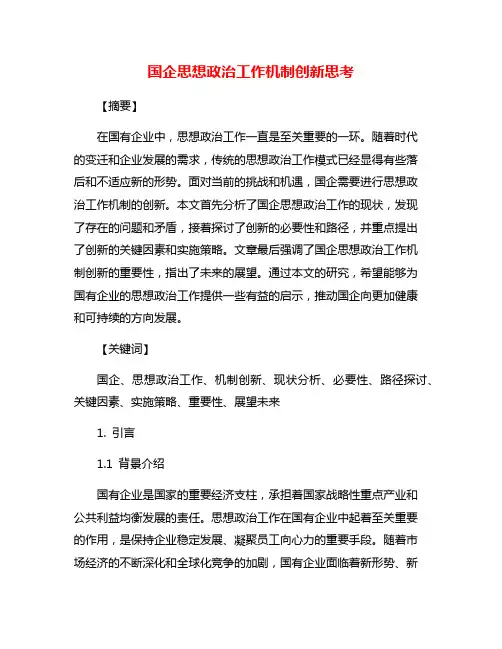 国企思想政治工作机制创新思考

【摘要】

在国有企业中，思想政治工作一直是至关重要的一环。随着时代的变迁和企业发展的需求，传统的思想政治工作模式已经显得有些落后和不适应新的形势。面对当前的挑战和机遇，国企需要进行思想政治工作机制的创新。本文首先分析了国企思想政治工作的现状，发现了存在的问题和矛盾，接着探讨了创新的必要性和路径，并重点提出了创新的关键因素和实施策略。文章最后强调了国企思想政治工作机制创新的重要性，指出了未来的展望。通过本文的研究，希望能够为国有企业的思想政治工作提供一些有益的启示，推动国企向更加健康和可持续的方向发展。

【关键词】

国企、思想政治工作、机制创新、现状分析、必要性、路径探讨、关键因素、实施策略、重要性、展望未来

1. 引言

1.1 背景介绍

国有企业是国家的重要经济支柱，承担着国家战略性重点产业和公共利益均衡发展的责任。思想政治工作在国有企业中起着至关重要的作用，是保持企业稳定发展、凝聚员工向心力的重要手段。随着市场经济的不断深化和全球化竞争的加剧，国有企业面临着新形势、新